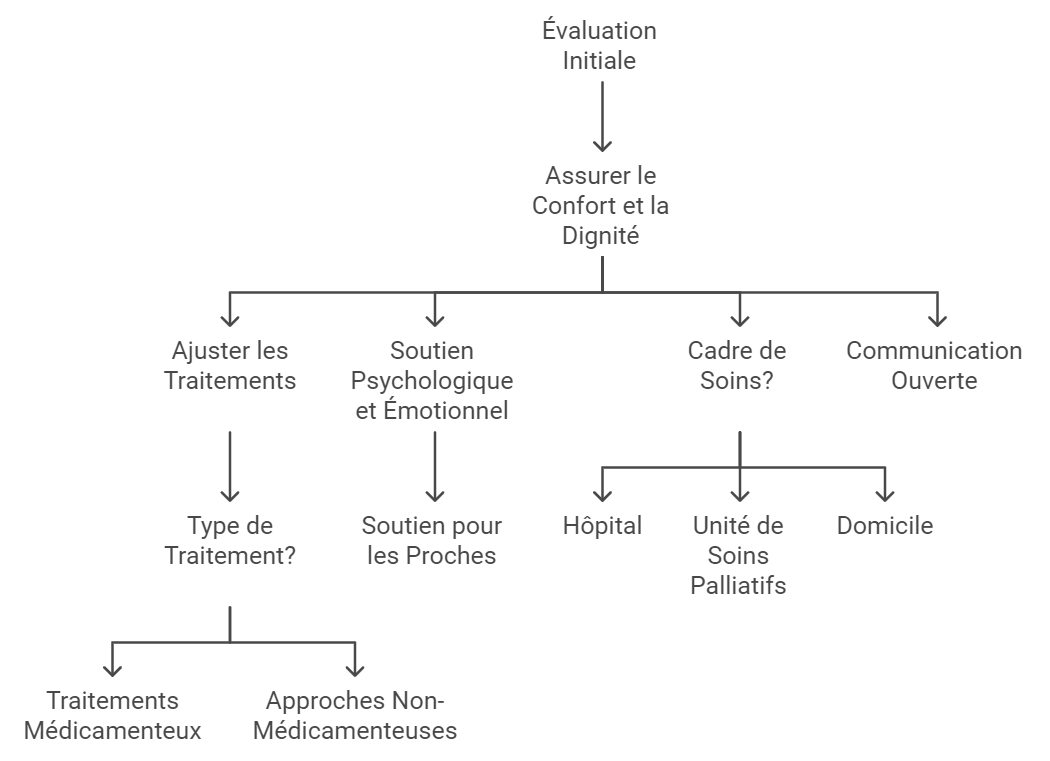 Évaluation Initiale

Assurer le Confort et la Dignité

Ajuster les Traitements

Soutien Psychologique et Émotionnel

Cadre de Soins?

Communication Ouverte

Type de Traitement?

Soutien pour les Proches

Hôpital

Unité de Soins Palliatifs

Domicile

Traitements Médicamenteux

Approches Non-Médicamenteuses